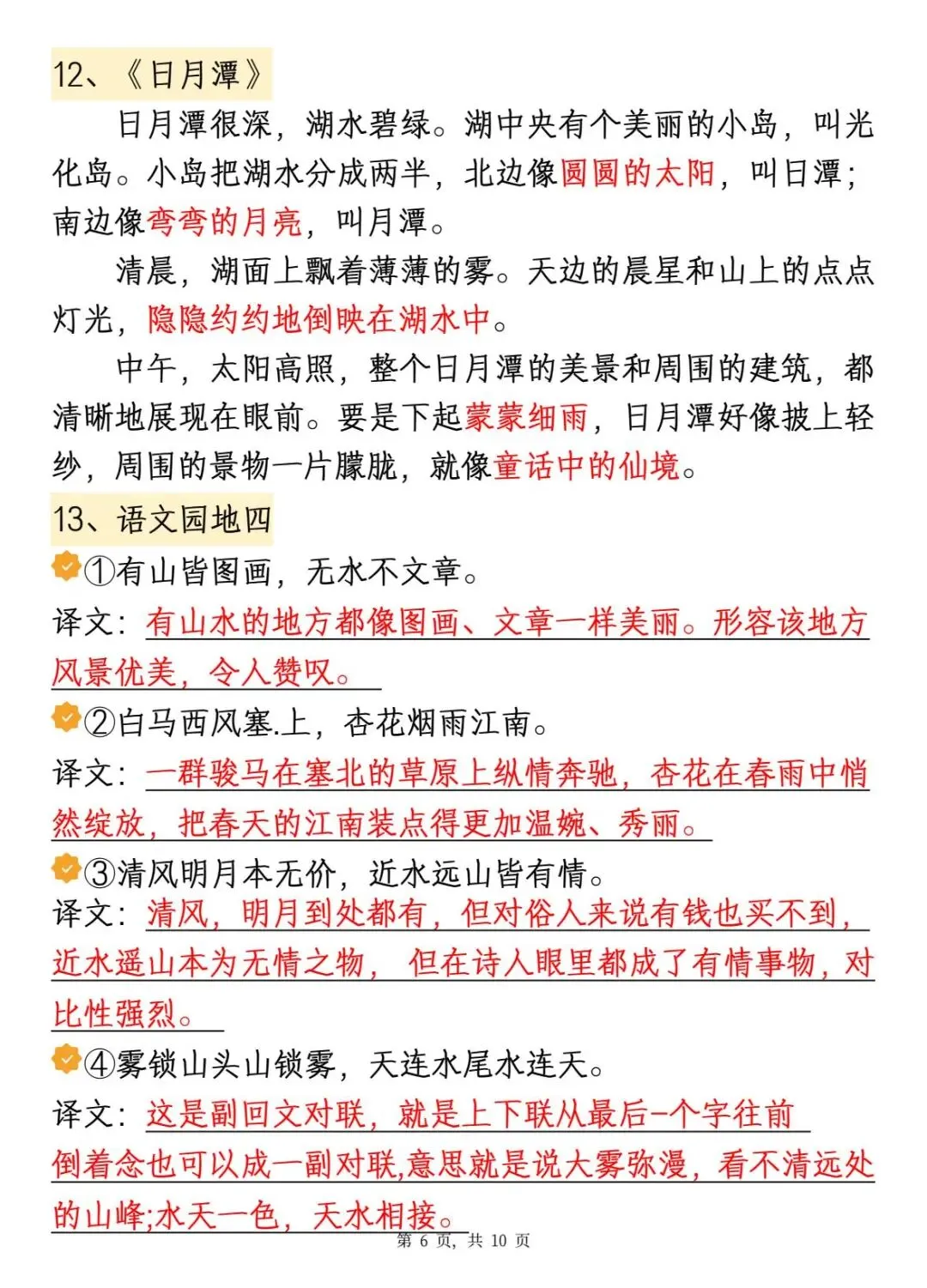 12、《日月潭》

日月潭很深，湖水碧绿。湖中央有个美丽的小岛，叫光化岛。小岛把湖水分成两半，北边像圆圆的太阳，叫日潭；南边像弯弯的月亮，叫月潭。

清晨，湖面上飘着薄薄的雾。天边的晨星和山上的点点灯光，隐隐约约地倒映在湖水中。

中午，太阳高照，整个日月潭的美景和周围的建筑，都清晰地展现在眼前。要是下起蒙蒙细雨，日月潭好像披上轻纱，周围的景物一片朦胧，就像童话中的仙境。

13、语文园地四

①有山皆图画，无水不文章。

译文：有山水的地方都像图画、文章一样美丽。形容该地方风景优美，令人赞叹。

②白马西风塞.上，杏花烟雨江南。

译文：一群骏马在塞北的草原上纵情奔驰，杏花在春雨中悄然绽放，把春天的江南装点得更加温婉、秀丽。

③清风明月本无价，近水远山皆有情。

译文：清风，明月到处都有，但对俗人来说有钱也买不到，近水遥山本为无情之物，但在诗人眼里都成了有情事物，对比性强烈。

④雾锁山头山锁雾，天连水尾水连天。

译文：这是副回文对联，就是上下联从最后-个字往前倒着念也可以成一副对联,意思就是说大雾弥漫，看不清远处的山峰;水天一色，天水相接。

第 6 页，共 10 页